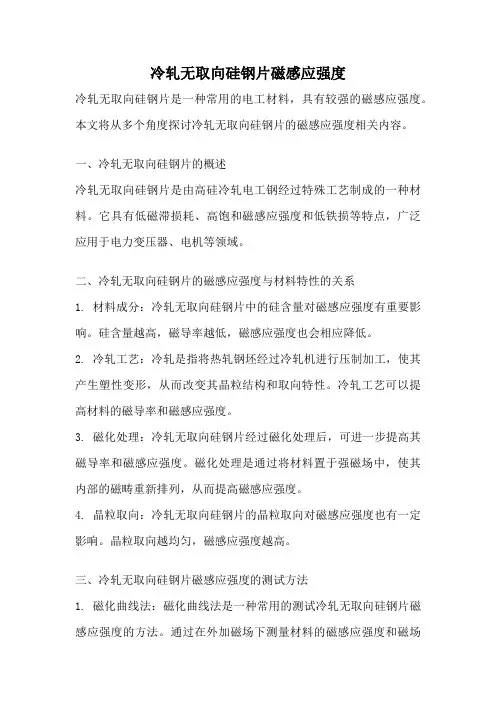 冷轧无取向硅钢片磁感应强度

冷轧无取向硅钢片是一种常用的电工材料，具有较强的磁感应强度。本文将从多个角度探讨冷轧无取向硅钢片的磁感应强度相关内容。

一、冷轧无取向硅钢片的概述

冷轧无取向硅钢片是由高硅冷轧电工钢经过特殊工艺制成的一种材料。它具有低磁滞损耗、高饱和磁感应强度和低铁损等特点，广泛应用于电力变压器、电机等领域。

二、冷轧无取向硅钢片的磁感应强度与材料特性的关系

1. 材料成分：冷轧无取向硅钢片中的硅含量对磁感应强度有重要影响。硅含量越高，磁导率越低，磁感应强度也会相应降低。

2. 冷轧工艺：冷轧是指将热轧钢坯经过冷轧机进行压制加工，使其产生塑性变形，从而改变其晶粒结构和取向特性。冷轧工艺可以提高材料的磁导率和磁感应强度。

3. 磁化处理：冷轧无取向硅钢片经过磁化处理后，可进一步提高其磁导率和磁感应强度。磁化处理是通过将材料置于强磁场中，使其内部的磁畴重新排列，从而提高磁感应强度。

4. 晶粒取向：冷轧无取向硅钢片的晶粒取向对磁感应强度也有一定影响。晶粒取向越均匀，磁感应强度越高。

三、冷轧无取向硅钢片磁感应强度的测试方法

1. 磁化曲线法：磁化曲线法是一种常用的测试冷轧无取向硅钢片磁感应强度的方法。通过在外加磁场下测量材料的磁感应强度和磁场